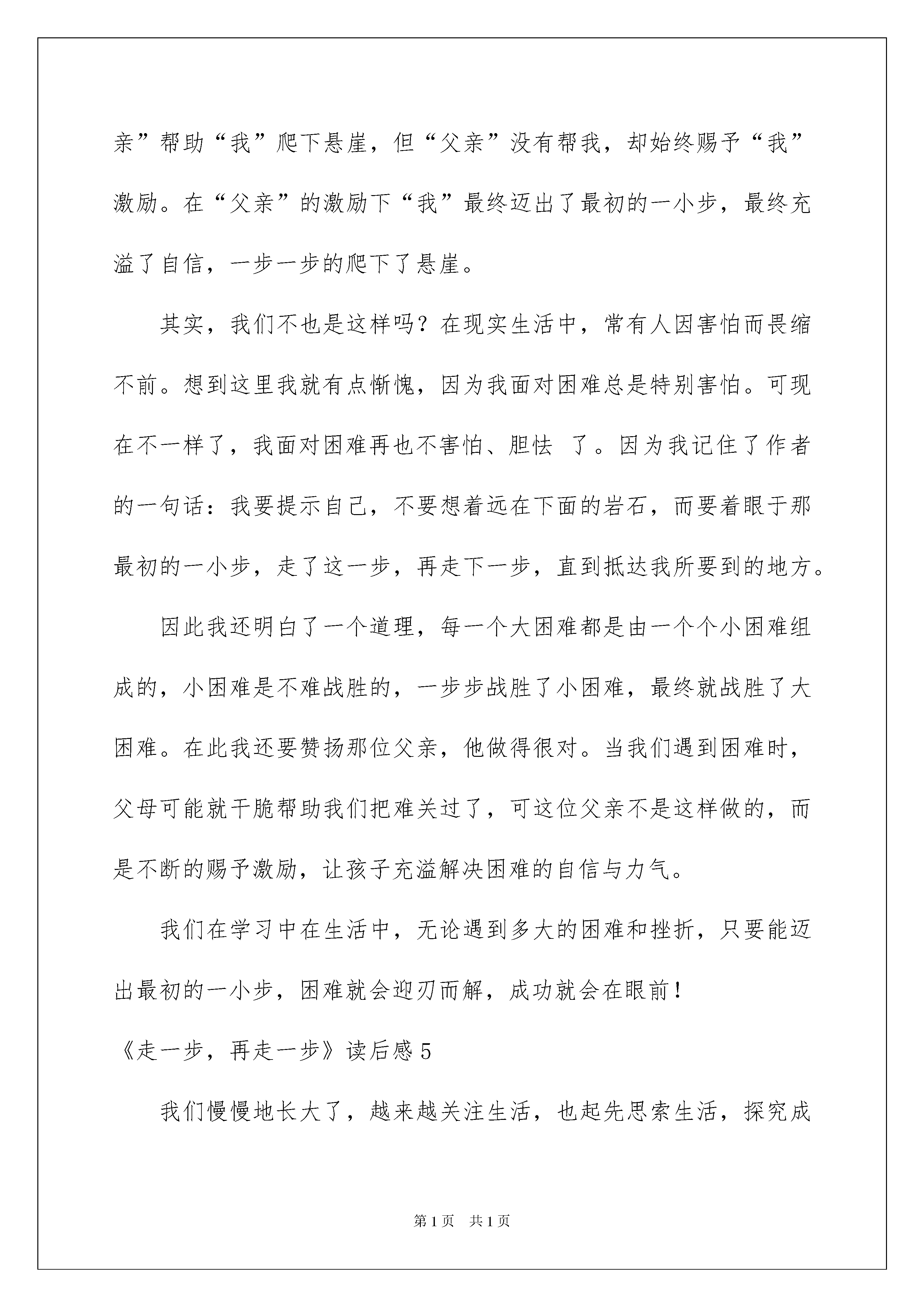 亲”帮助“我”爬下悬崖，但“父亲”没有帮我，却始终赐予“我”激励。在“父亲”的激励下“我”最终迈出了最初的一小步，最终充溢了自信，一步一步的爬下了悬崖。

其实，我们不也是这样吗？在现实生活中，常有人因害怕而畏缩不前。想到这里我就有点惭愧，因为我面对困难总是特别害怕。可现在不一样了，我面对困难再也不害怕、胆怯 了。因为我记住了作者的一句话：我要提示自己，不要想着远在下面的岩石，而要着眼于那最初的一小步，走了这一步，再走下一步，直到抵达我所要到的地方。

因此我还明白了一个道理，每一个大困难都是由一个个小困难组成的，小困难是不难战胜的，一步步战胜了小困难，最终就战胜了大困难。在此我还要赞扬那位父亲，他做得很对。当我们遇到困难时，父母可能就干脆帮助我们把难关过了，可这位父亲不是这样做的，而是不断的赐予激励，让孩子充溢解决困难的自信与力气。

我们在学习中在生活中，无论遇到多大的困难和挫折，只要能迈出最初的一小步，困难就会迎刃而解，成功就会在眼前！

《走一步，再走一步》读后感 5

我们慢慢地长大了，越来越关注生活，也起先思索生活，探究成

第 1 页 共 1 页